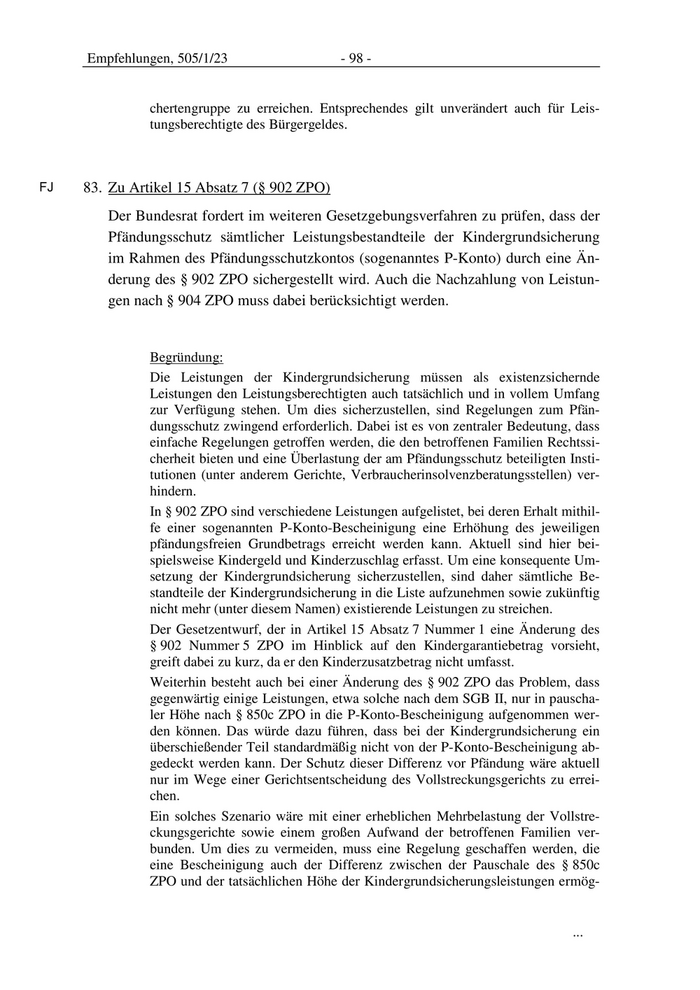 Empfehlungen, 505/1/23 - 98 -

chertengruppe zu erreichen. Entsprechendes gilt unverändert auch für Leistungsberechtigte des Bürgergeldes.

FJ 83. Zu Artikel 15 Absatz 7 (§ 902 ZPO)

Der Bundesrat fordert im weiteren Gesetzgebungsverfahren zu prüfen, dass der Pfändungsschutz sämtlicher Leistungsbestandteile der Kindergrundsicherung im Rahmen des Pfändungsschutzkontos (sogenanntes P-Konto) durch eine Änderung des § 902 ZPO sichergestellt wird. Auch die Nachzahlung von Leistungen nach § 904 ZPO muss dabei berücksichtigt werden.

Begründung:

Die Leistungen der Kindergrundsicherung müssen als existenzsichernde Leistungen den Leistungsberechtigten auch tatsächlich und in vollem Umfang zur Verfügung stehen. Um dies sicherzustellen, sind Regelungen zum Pfändungsschutz zwingend erforderlich. Dabei ist es von zentraler Bedeutung, dass einfache Regelungen getroffen werden, die den betroffenen Familien Rechtssicherheit bieten und eine Überlastung der am Pfändungsschutz beteiligten Institutionen (unter anderem Gerichte, Verbraucherinsolvenzberatungsstellen) verhindern.

In § 902 ZPO sind verschiedene Leistungen aufgelistet, bei deren Erhalt mithilfe einer sogenannten P-Konto-Bescheinigung eine Erhöhung des jeweiligen pfändungsfreien Grundbetrags erreicht werden kann. Aktuell sind hier beispielsweise Kindergeld und Kinderzuschlag erfasst. Um eine konsequente Umsetzung der Kindergrundsicherung sicherzustellen, sind daher sämtliche Bestandteile der Kindergrundsicherung in die Liste aufzunehmen sowie zukünftig nicht mehr (unter diesem Namen) existierende Leistungen zu streichen.

Der Gesetzentwurf, der in Artikel 15 Absatz 7 Nummer 1 eine Änderung des § 902 Nummer 5 ZPO im Hinblick auf den Kindergarantiebetrag vorsieht, greift dabei zu kurz, da er den Kinderzusatzbetrag nicht umfasst.

Weiterhin besteht auch bei einer Änderung des § 902 ZPO das Problem, dass gegenwärtig einige Leistungen, etwa solche nach dem SGB II, nur in pauschaler Höhe nach § 850c ZPO in die P-Konto-Bescheinigung aufgenommen werden können. Das würde dazu führen, dass bei der Kindergrundsicherung ein überschießender Teil standardmäßig nicht von der P-Konto-Bescheinigung abgedeckt werden kann. Der Schutz dieser Differenz vor Pfändung wäre aktuell nur im Wege einer Gerichtsentscheidung des Vollstreckungsgerichts zu erreichen.

Ein solches Szenario wäre mit einer erheblichen Mehrbelastung der Vollstreckungsgerichte sowie einem großen Aufwand der betroffenen Familien verbunden. Um dies zu vermeiden, muss eine Regelung geschaffen werden, die eine Bescheinigung auch der Differenz zwischen der Pauschale des § 850c ZPO und der tatsächlichen Höhe der Kindergrundsicherungsleistungen ermög-

...